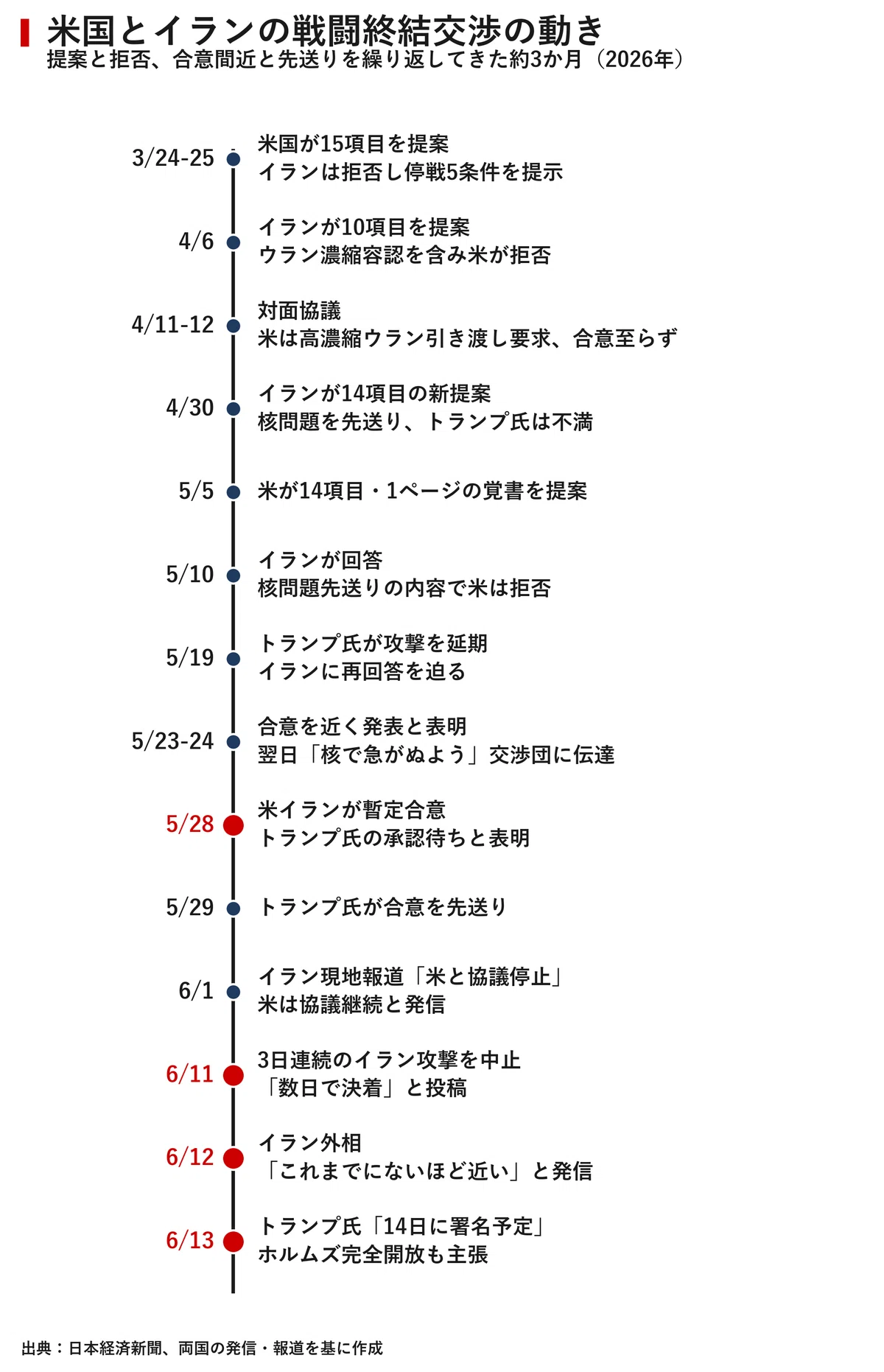 米国とイランの戦闘終結交渉の動き
提案と拒否、合意間近と先送りを繰り返してきた約3か月（2026年）

3/24-25
米国が15項目を提案
イランは拒否し停戦5条件を提示

4/6
イランが10項目を提案
ウラン濃縮容認を含み米が拒否

4/11-12
対面協議
米は高濃縮ウラン引き渡し要求、合意至らず

4/30
イランが14項目の新提案
核問題を先送り、トランプ氏は不満

5/5
米が14項目・1ページの覚書を提案

5/10
イランが回答
核問題先送りの内容で米は拒否

5/19
トランプ氏が攻撃を延期
イランに再回答を迫る

5/23-24
合意を近く発表と表明
翌日「核で急がぬよう」交渉団に伝達

5/28
米イランが暫定合意
トランプ氏の承認待ちと表明

5/29
トランプ氏が合意を先送り

6/1
イラン現地報道「米と協議停止」
米は協議継続と発信

6/11
3日連続のイラン攻撃を中止
「数日で決着」と投稿

6/12
イラン外相
「これまでにないほど近い」と発信

6/13
トランプ氏「14日に署名予定」
ホルムズ完全開放も主張

出典：日本経済新聞、両国の発信・報道を基に作成